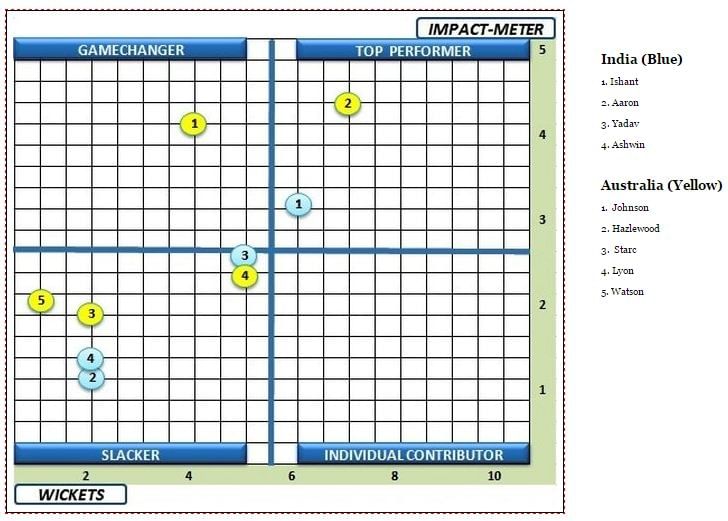 IMPACT-METER

GAMECHANGER

TOP PERFORMER

5
4
3
2
1

1
2
1
3
4
5
3
4
2

SLACKER

INDIVIDUAL CONTRIBUTOR

2
4
6
8
10

WICKETS

India (Blue)

1. Ishant
2. Aaron
3. Yadav
4. Ashwin

Australia (Yellow)

1. Johnson
2. Hazlewood
3. Starc
4. Lyon
5. Watson